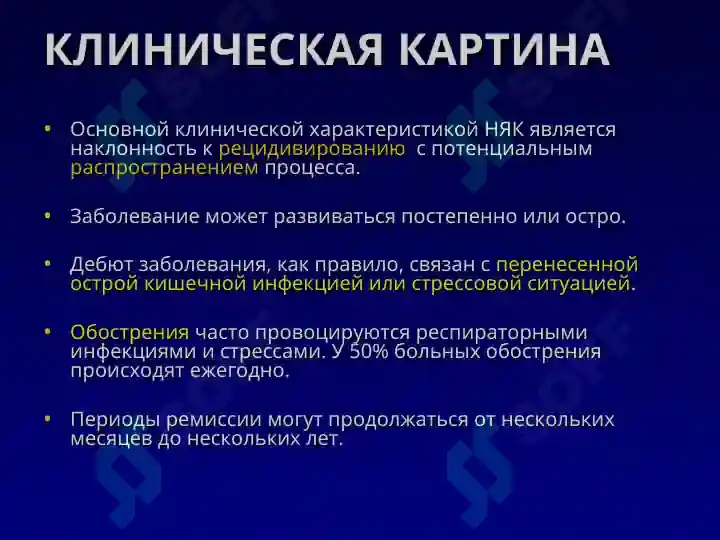 КЛИНИЧЕСКАЯ КАРТИНА

• Основной клинической характеристикой НЯК является наклонность к рецидивированию с потенциальным распространением процесса.

• Заболевание может развиваться постепенно или остро.

• Дебют заболевания, как правило, связан с перенесенной острой кишечной инфекцией или стрессовой ситуацией.

• Обострения часто провоцируются респираторными инфекциями и стрессами. У 50% больных обострения происходят ежегодно.

• Периоды ремиссии могут продолжаться от нескольких месяцев до нескольких лет.